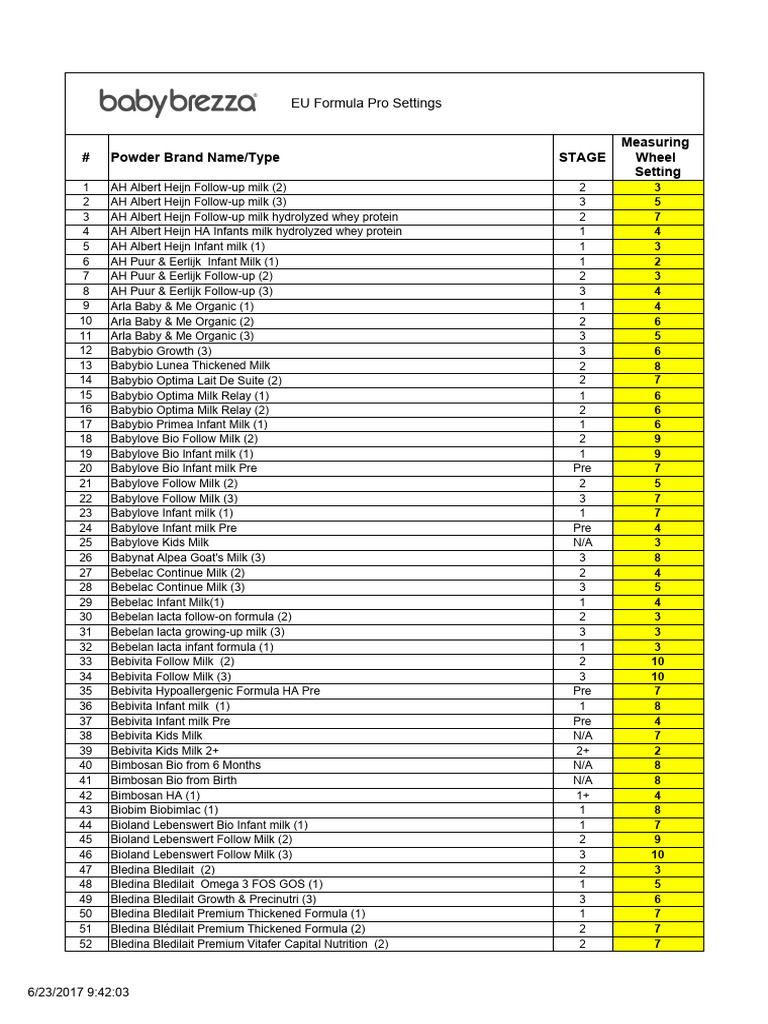 babybrezza EU Formula Pro Settings

| # | Powder Brand Name/Type | STAGE | Measuring Wheel Setting |
|---|---|---|---|
| 1 | AH Albert Heijn Follow-up milk (2) | 2 | 3 |
| 2 | AH Albert Heijn Follow-up milk (3) | 3 | 5 |
| 3 | AH Albert Heijn Follow-up milk hydrolyzed whey protein | 2 | 7 |
| 4 | AH Albert Heijn HA Infants milk hydrolyzed whey protein | 1 | 4 |
| 5 | AH Albert Heijn Infant milk (1) | 1 | 3 |
| 6 | AH Puur & Eerlijk Infant Milk (1) | 1 | 2 |
| 7 | AH Puur & Eerlijk Follow-up (2) | 2 | 3 |
| 8 | AH Puur & Eerlijk Follow-up (3) | 3 | 4 |
| 9 | Arla Baby & Me Organic (1) | 1 | 4 |
| 10 | Arla Baby & Me Organic (2) | 2 | 6 |
| 11 | Arla Baby & Me Organic (3) | 3 | 5 |
| 12 | Babybio Growth (3) | 3 | 6 |
| 13 | Babybio Lunea Thickened Milk | 2 | 8 |
| 14 | Babybio Optima Lait De Suite (2) | 2 | 7 |
| 15 | Babybio Optima Milk Relay (1) | 1 | 6 |
| 16 | Babybio Optima Milk Relay (2) | 2 | 6 |
| 17 | Babybio Primea Infant Milk (1) | 1 | 6 |
| 18 | Babylove Bio Follow Milk (2) | 2 | 9 |
| 19 | Babylove Bio Infant milk (1) | 1 | 9 |
| 20 | Babylove Bio Infant milk Pre | Pre | 7 |
| 21 | Babylove Follow Milk (2) | 2 | 5 |
| 22 | Babylove Follow Milk (3) | 3 | 7 |
| 23 | Babylove Infant milk (1) | 1 | 7 |
| 24 | Babylove Infant milk Pre | Pre | 4 |
| 25 | Babylove Kids Milk | N/A | 3 |
| 26 | Babynat Alpea Goat's Milk (3) | 3 | 8 |
| 27 | Bebelac Continue Milk (2) | 2 | 4 |
| 28 | Bebelac Continue Milk (3) | 3 | 5 |
| 29 | Bebelac Infant Milk(1) | 1 | 4 |
| 30 | Bebelan lacta follow-on formula (2) | 2 | 3 |
| 31 | Bebelan lacta growing-up milk (3) | 3 | 3 |
| 32 | Bebelan lacta infant formula (1) | 1 | 3 |
| 33 | Bebivita Follow Milk (2) | 2 | 10 |
| 34 | Bebivita Follow Milk (3) | 3 | 10 |
| 35 | Bebivita Hypoallergenic Formula HA Pre | Pre | 7 |
| 36 | Bebivita Infant milk (1) | 1 | 8 |
| 37 | Bebivita Infant milk Pre | Pre | 4 |
| 38 | Bebivita Kids Milk | N/A | 7 |
| 39 | Bebivita Kids Milk 2+ | 2+ | 2 |
| 40 | Bimbosan Bio from 6 Months | N/A | 8 |
| 41 | Bimbosan Bio from Birth | N/A | 8 |
| 42 | Bimbosan HA (1) | 1+ | 4 |
| 43 | Biobim Biobimlac (1) | 1 | 8 |
| 44 | Bioland Lebenswert Bio Infant milk (1) | 1 | 7 |
| 45 | Bioland Lebenswert Follow Milk (2) | 2 | 9 |
| 46 | Bioland Lebenswert Follow Milk (3) | 3 | 10 |
| 47 | Bledina Bledilait (2) | 2 | 3 |
| 48 | Bledina Bledilait Omega 3 FOS GOS (1) | 1 | 5 |
| 49 | Bledina Bledilait Growth & Precinutri (3) | 3 | 6 |
| 50 | Bledina Bledilait Premium Thickened Formula (1) | 1 | 7 |
| 51 | Bledina Blédilait Premium Thickened Formula (2) | 2 | 7 |
| 52 | Bledina Bledilait Premium Vitafer Capital Nutrition (2) | 2 | 7 |

6/23/2017 9:42:03